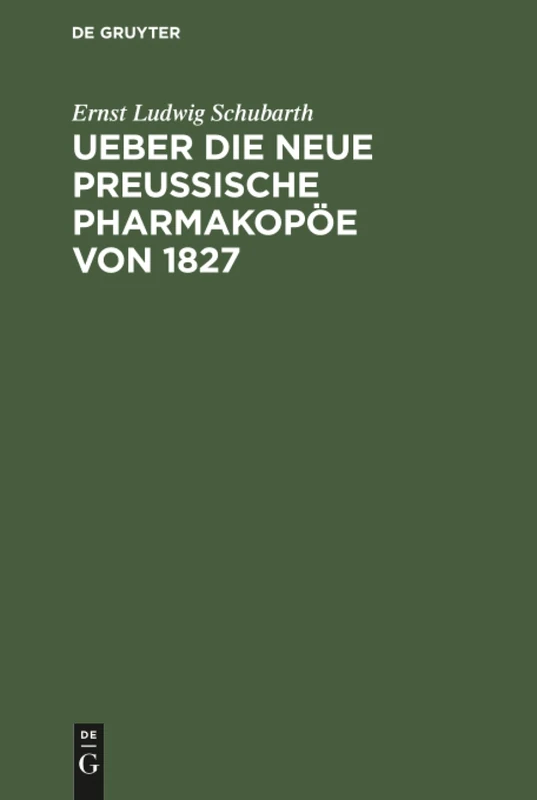 DE GRUYTER

Ernst Ludwig Schubarth

UEBER DIE NEUE PREUSSISCHE PHARMAKOPÖE VON 1827

DE
G